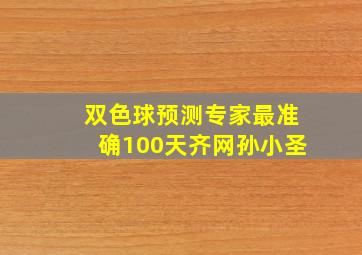 双色球预测专家最准确100天齐网孙小圣